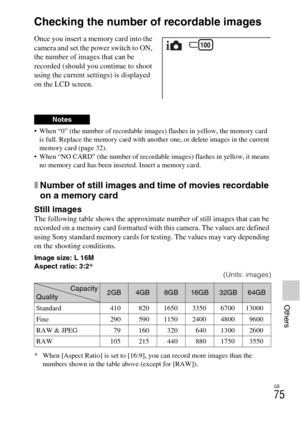 Checking the number of recordable images

Once you insert a memory card into the camera and set the power switch to ON, the number of images that can be recorded (should you continue to shoot using the current settings) is displayed on the LCD screen.

100

Notes

• When "0" (the number of recordable images) flashes in yellow, the memory card is full. Replace the memory card with another one, or delete images in the current memory card (page 32).
• When "NO CARD" (the number of recordable images) flashes in yellow, it means no memory card has been inserted. Insert a memory card.

Number of still images and time of movies recordable on a memory card

Still images

The following table shows the approximate number of still images that can be recorded on a memory card formatted with this camera. The values are defined using Sony standard memory cards for testing. The values may vary depending on the shooting conditions.

Image size: L 16M
Aspect ratio: 3:2*

(Units: images)

| Capacity / Quality | 2GB | 4GB | 8GB | 16GB | 32GB | 64GB |
|---|---|---|---|---|---|---|
| Standard | 410 | 820 | 1650 | 3350 | 6700 | 13000 |
| Fine | 290 | 590 | 1150 | 2400 | 4800 | 9600 |
| RAW & JPEG | 79 | 160 | 320 | 640 | 1300 | 2600 |
| RAW | 105 | 215 | 440 | 880 | 1750 | 3550 |

* When [Aspect Ratio] is set to [16:9], you can record more images than the numbers shown in the table above (except for [RAW]).

Others

GB
75